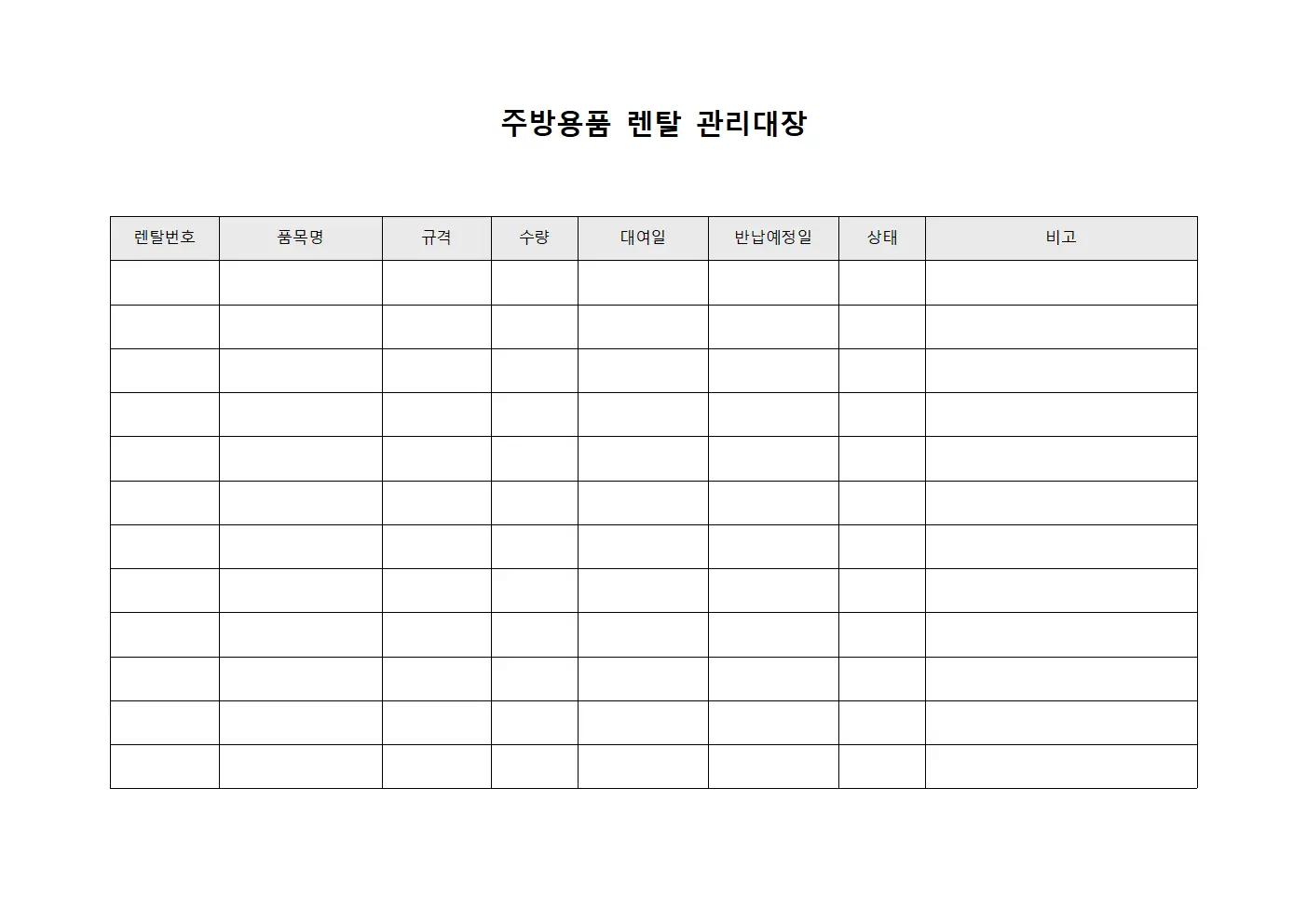 주방용품 렌탈 관리대장

| 렌탈번호 | 품목명 | 규격 | 수량 | 대여일 | 반납예정일 | 상태 | 비고 |
|---|---|---|---|---|---|---|---|
| | | | | | | | |
| | | | | | | | |
| | | | | | | | |
| | | | | | | | |
| | | | | | | | |
| | | | | | | | |
| | | | | | | | |
| | | | | | | | |
| | | | | | | | |
| | | | | | | | |
| | | | | | | | |
| | | | | | | | |